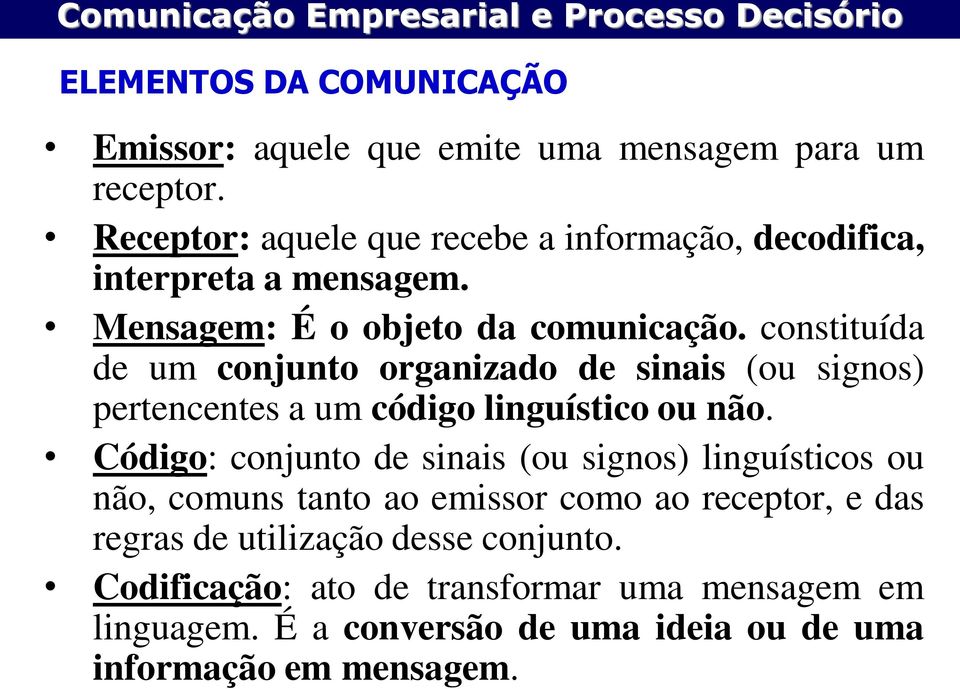 Comunicação Empresarial e Processo Decisório

ELEMENTOS DA COMUNICAÇÃO

• Emissor: aquele que emite uma mensagem para um receptor.

• Receptor: aquele que recebe a informação, decodifica, interpreta a mensagem.

• Mensagem: É o objeto da comunicação. constituída de um conjunto organizado de sinais (ou signos) pertencentes a um código linguístico ou não.

• Código: conjunto de sinais (ou signos) linguísticos ou não, comuns tanto ao emissor como ao receptor, e das regras de utilização desse conjunto.

• Codificação: ato de transformar uma mensagem em linguagem. É a conversão de uma ideia ou de uma informação em mensagem.